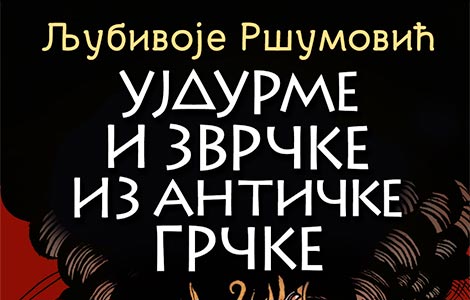 Љубивоје Ршумовић

УЈДУРМЕ И ЗВРЧКЕ ИЗ АНТИЧКЕ ГРЧКЕ